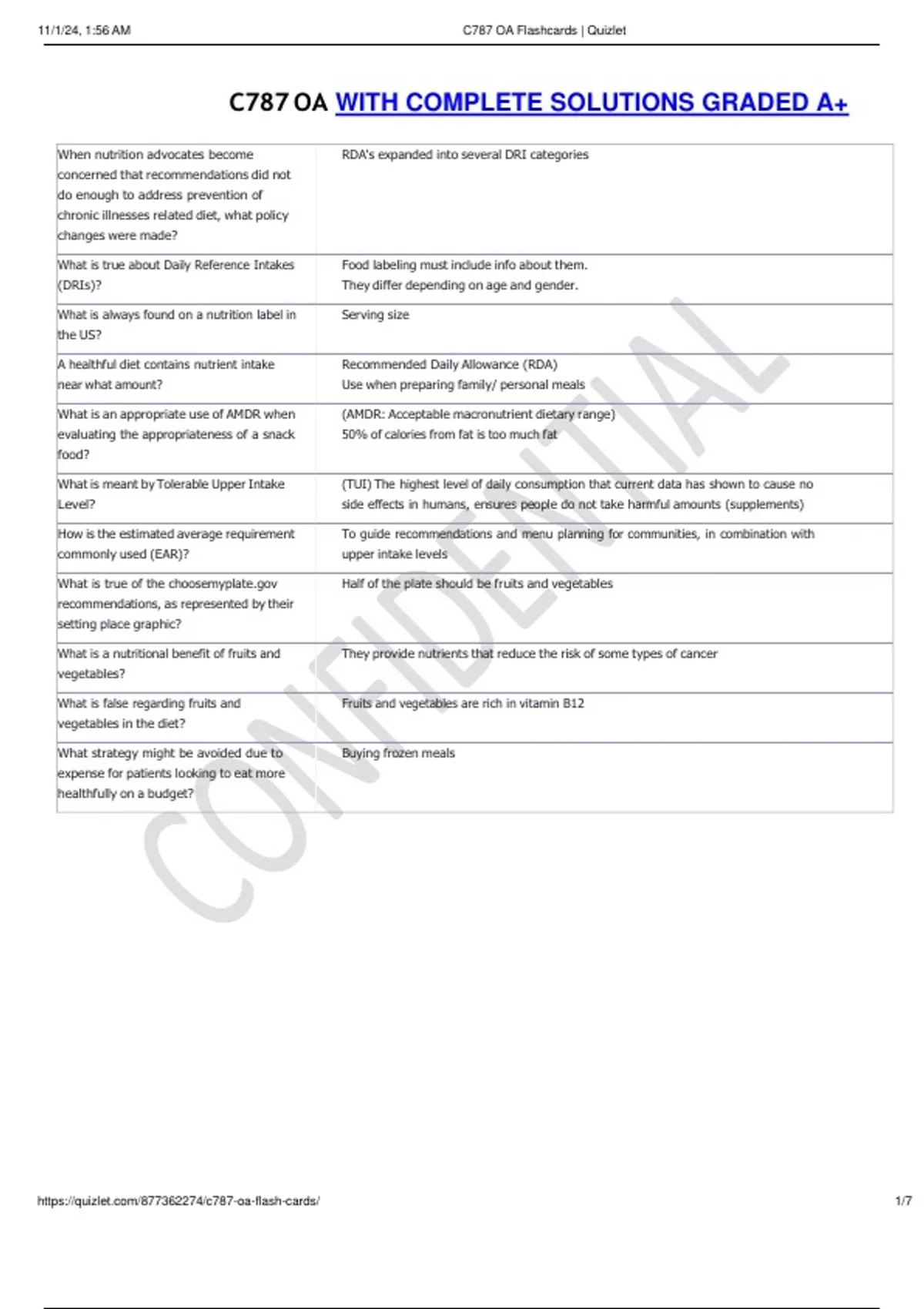 11/1/24, 1:56 AM C787 OA Flashcards | Quizlet

C787 OA WITH COMPLETE SOLUTIONS GRADED A+

| | |
|---|---|
| When nutrition advocates become concerned that recommendations did not do enough to address prevention of chronic illnesses related diet, what policy changes were made? | RDA's expanded into several DRI categories |
| What is true about Daily Reference Intakes (DRIs)? | Food labeling must include info about them. They differ depending on age and gender. |
| What is always found on a nutrition label in the US? | Serving size |
| A healthful diet contains nutrient intake near what amount? | Recommended Daily Allowance (RDA) Use when preparing family/ personal meals |
| What is an appropriate use of AMDR when evaluating the appropriateness of a snack food? | (AMDR: Acceptable macronutrient dietary range) 50% of calories from fat is too much fat |
| What is meant by Tolerable Upper Intake Level? | (TUI) The highest level of daily consumption that current data has shown to cause no side effects in humans, ensures people do not take harmful amounts (supplements) |
| How is the estimated average requirement commonly used (EAR)? | To guide recommendations and menu planning for communities, in combination with upper intake levels |
| What is true of the choosemyplate.gov recommendations, as represented by their setting place graphic? | Half of the plate should be fruits and vegetables |
| What is a nutritional benefit of fruits and vegetables? | They provide nutrients that reduce the risk of some types of cancer |
| What is false regarding fruits and vegetables in the diet? | Fruits and vegetables are rich in vitamin B12 |
| What strategy might be avoided due to expense for patients looking to eat more healthfully on a budget? | Buying frozen meals |

CONFIDENTIAL

https://quizlet.com/877362274/c787-oa-flash-cards/ 1/7